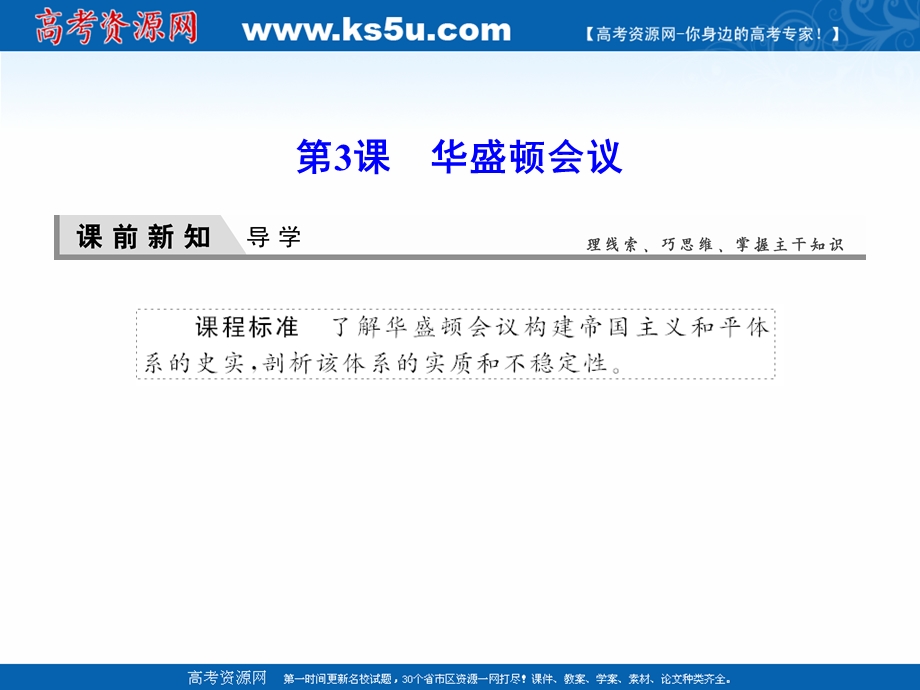 高考资源网 www.ks5u.com 【高考资源网-你身边的高考专家！】

第3课　华盛顿会议

课前新知　导学　理线索、巧思维、掌握主干知识

课程标准　了解华盛顿会议构建帝国主义和平体系的史实，剖析该体系的实质和不稳定性。

高考资源网　第一时间更新名校试题，30个省市区资源一网打尽！课件、教案、学案、素材、论文种类齐全。